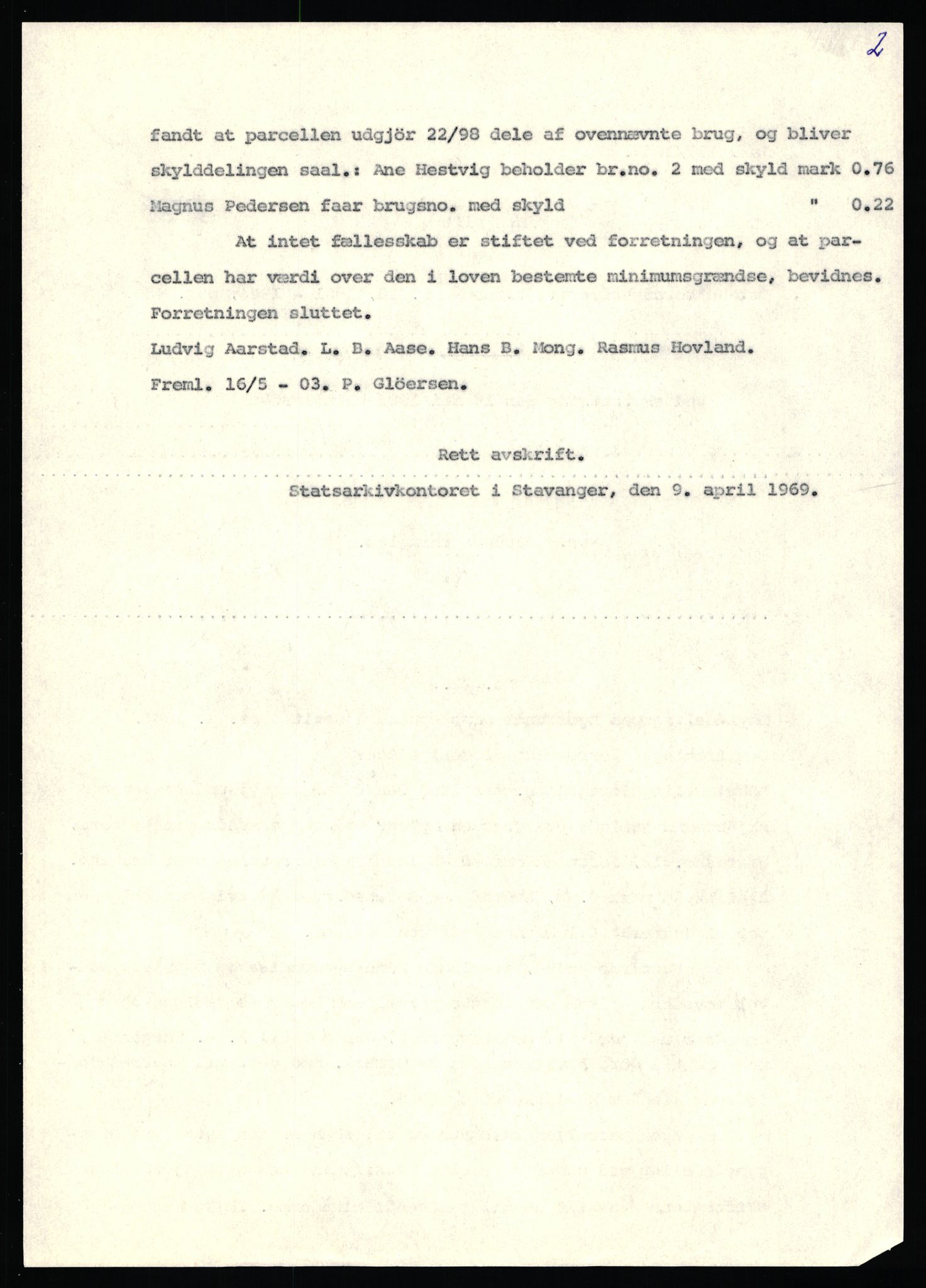 2

fandt at parcellen udgjör 22/98 dele af ovennævnte brug, og bliver skylddelingen saal.: Ane Hestvig beholder br.no. 2 med skyld mark 0.76
Magnus Pedersen faar brugsno. med skyld " 0.22

At intet fællesskab er stiftet ved forretningen, og at parcellen har værdi over den i loven bestemte minimumsgrændse, bevidnes. Forretningen sluttet.
Ludvig Aarstad. L. B. Aase. Hans B. Mong. Rasmus Hovland.
Freml. 16/5 - 03. P. Glöersen.

Rett avskrift.
Statsarkivkontoret i Stavanger, den 9. april 1969.